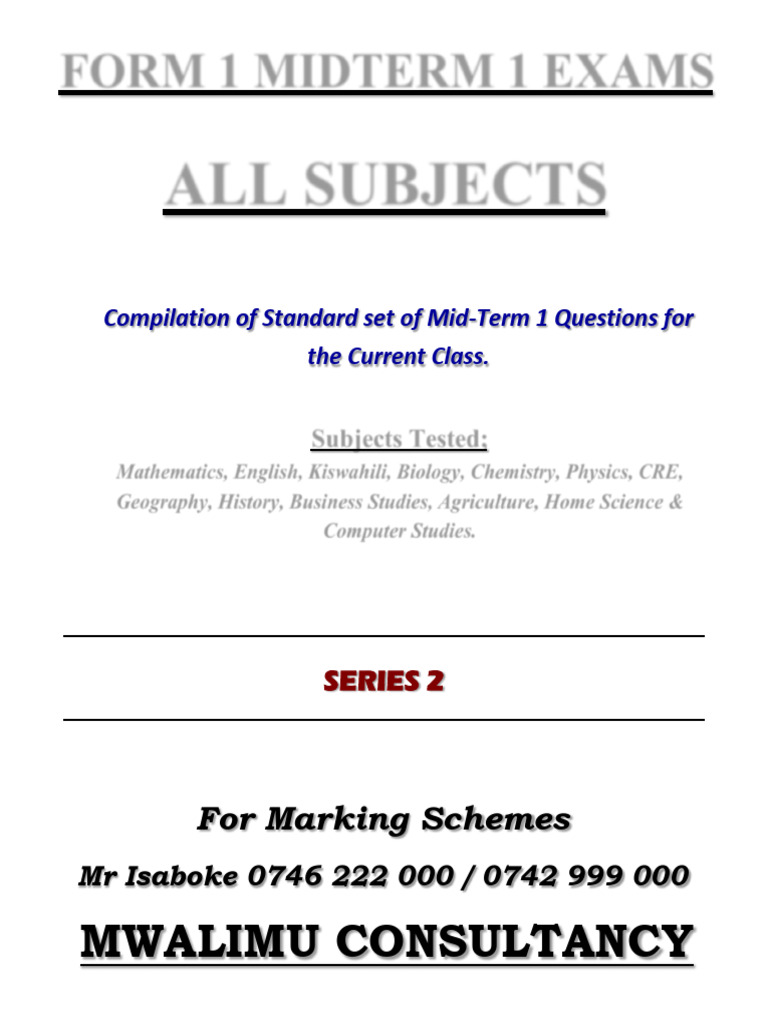 FORM 1 MIDTERM 1 EXAMS

ALL SUBJECTS

Compilation of Standard set of Mid-Term 1 Questions for the Current Class.

Subjects Tested;

Mathematics, English, Kiswahili, Biology, Chemistry, Physics, CRE, Geography, History, Business Studies, Agriculture, Home Science & Computer Studies.

SERIES 2

For Marking Schemes

Mr Isaboke 0746 222 000 / 0742 999 000

MWALIMU CONSULTANCY